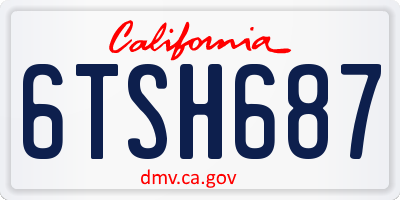 California

6TSH687

dmv.ca.gov